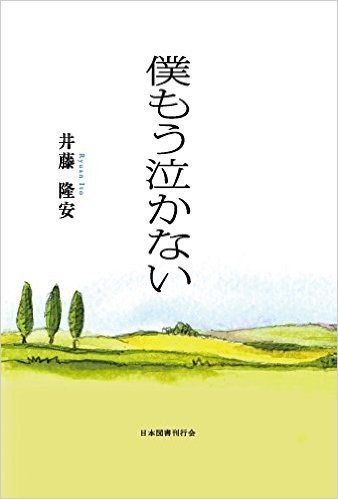 僕もう泣かない

井藤 隆安

Ryuan Ito

日本図書刊行会